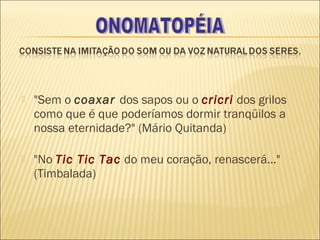 ONOMATOPÉIA

CONSISTE NA IMITAÇÃO DO SOM OU DA VOZ NATURAL DOS SERES.

"Sem o coaxar dos sapos ou o cricri dos grilos como que é que poderíamos dormir tranqüilos a nossa eternidade?" (Mário Quitanda)

"No Tic Tic Tac do meu coração, renascerá..." (Timbalada)